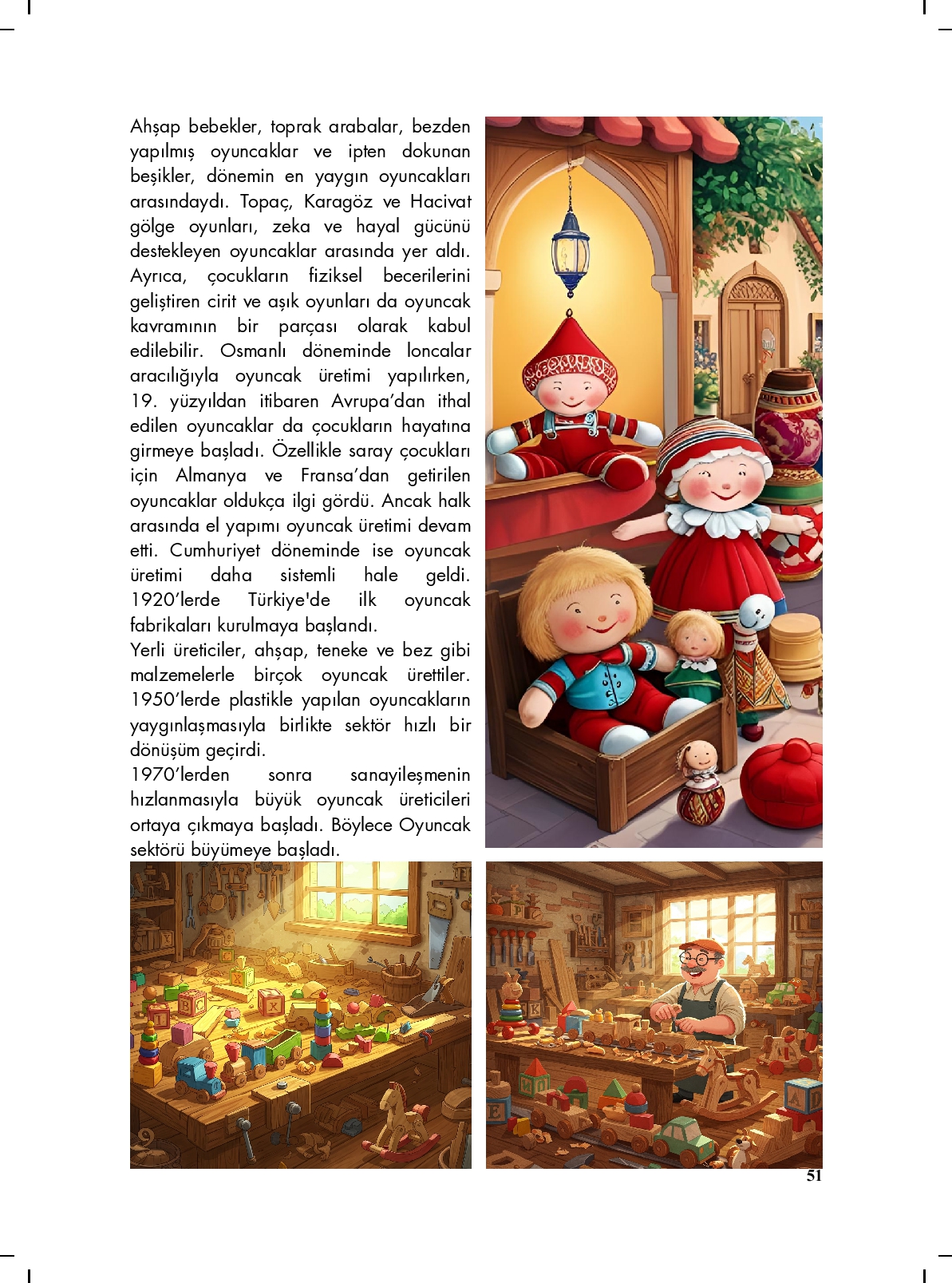 Ahşap bebekler, toprak arabalar, bezden yapılmış oyuncaklar ve ipten dokunan beşikler, dönemin en yaygın oyuncakları arasındaydı. Topaç, Karagöz ve Hacivat gölge oyunları, zeka ve hayal gücünü destekleyen oyuncaklar arasında yer aldı. Ayrıca, çocukların fiziksel becerilerini geliştiren cirit ve aşık oyunları da oyuncak kavramının bir parçası olarak kabul edilebilir. Osmanlı döneminde loncalar aracılığıyla oyuncak üretimi yapılırken, 19. yüzyıldan itibaren Avrupa'dan ithal edilen oyuncaklar da çocukların hayatına girmeye başladı. Özellikle saray çocukları için Almanya ve Fransa'dan getirilen oyuncaklar oldukça ilgi gördü. Ancak halk arasında el yapımı oyuncak üretimi devam etti. Cumhuriyet döneminde ise oyuncak üretimi daha sistemli hale geldi. 1920'lerde Türkiye'de ilk oyuncak fabrikaları kurulmaya başlandı.
Yerli üreticiler, ahşap, teneke ve bez gibi malzemelerle birçok oyuncak ürettiler. 1950'lerde plastikle yapılan oyuncakların yaygınlaşmasıyla birlikte sektör hızlı bir dönüşüm geçirdi.
1970'lerden sonra sanayileşmenin hızlanmasıyla büyük oyuncak üreticileri ortaya çıkmaya başladı. Böylece Oyuncak sektörü büyümeye başladı.

51